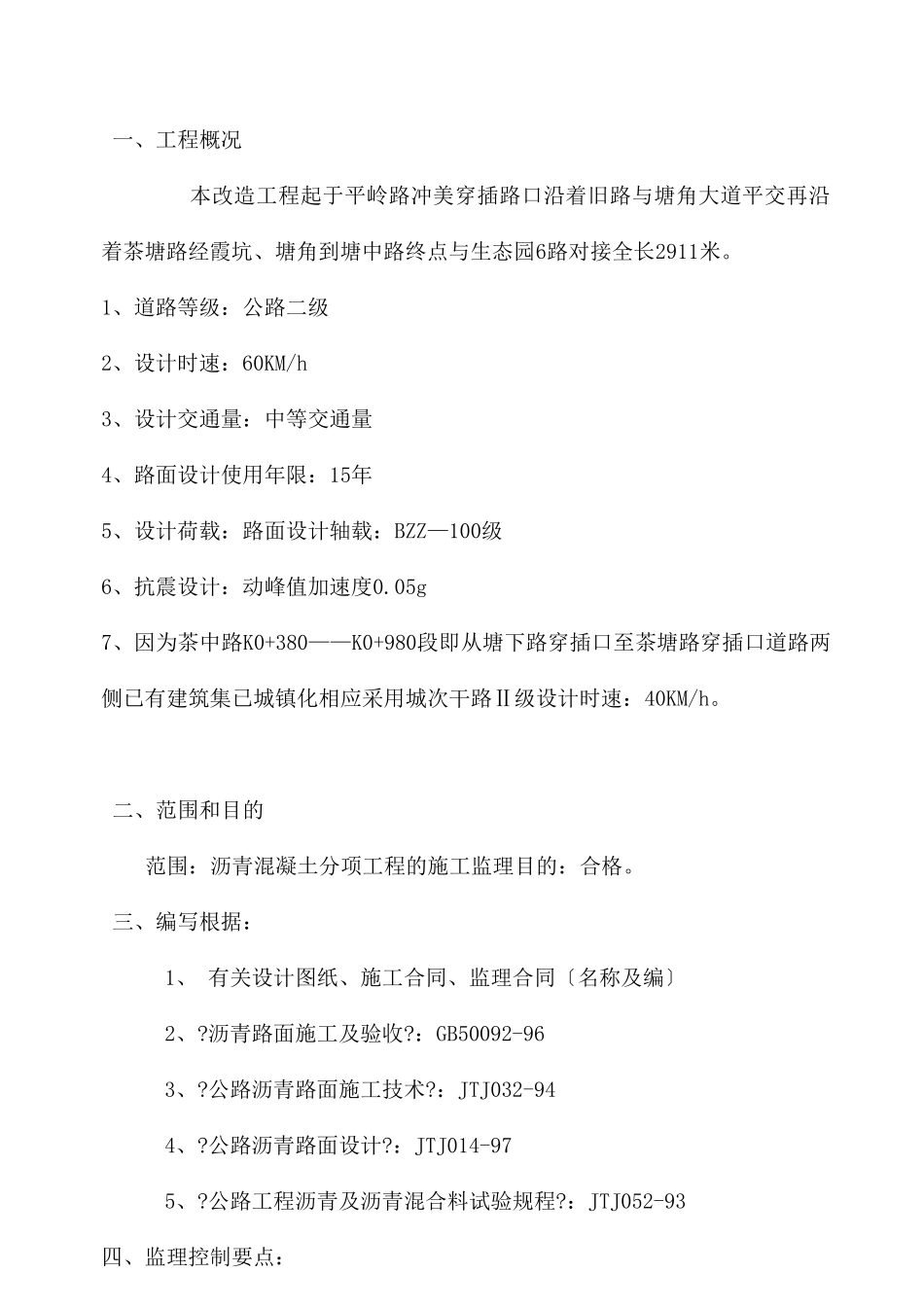 一、工程概况

本改造工程起于平岭路冲美穿插路口沿着旧路与塘角大道平交再沿着茶塘路经霞坑、塘角到塘中路终点与生态园6路对接全长2911米。

1、道路等级：公路二级

2、设计时速：60KM/h

3、设计交通量：中等交通量

4、路面设计使用年限：15年

5、设计荷载：路面设计轴载：BZZ—100级

6、抗震设计：动峰值加速度0.05g

7、因为茶中路K0+380——K0+980段即从塘下路穿插口至茶塘路穿插口道路两侧已有建筑集已城镇化相应采用城次干路Ⅱ级设计时速：40KM/h。

二、范围和目的

范围：沥青混凝土分项工程的施工监理目的：合格。

三、编写根据：

1、 有关设计图纸、施工合同、监理合同〔名称及编〕

2、?沥青路面施工及验收?：GB50092-96

3、?公路沥青路面施工技术?：JTJ032-94

4、?公路沥青路面设计?：JTJ014-97

5、?公路工程沥青及沥青混合料试验规程?：JTJ052-93

四、监理控制要点：